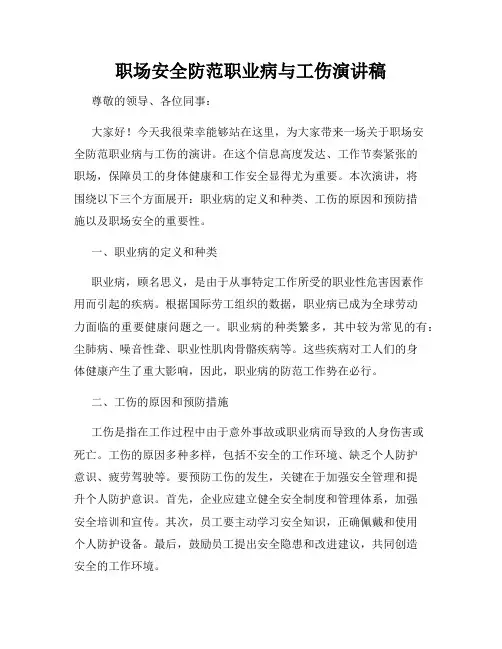 职场安全防范职业病与工伤演讲稿

尊敬的领导、各位同事：

大家好！今天我很荣幸能够站在这里，为大家带来一场关于职场安全防范职业病与工伤的演讲。在这个信息高度发达、工作节奏紧张的职场，保障员工的身体健康和工作安全显得尤为重要。本次演讲，将围绕以下三个方面展开：职业病的定义和种类、工伤的原因和预防措施以及职场安全的重要性。

一、职业病的定义和种类

职业病，顾名思义，是由于从事特定工作所受的职业性危害因素作用而引起的疾病。根据国际劳工组织的数据，职业病已成为全球劳动力面临的重要健康问题之一。职业病的种类繁多，其中较为常见的有：尘肺病、噪音性聋、职业性肌肉骨骼疾病等。这些疾病对工人们的身体健康产生了重大影响，因此，职业病的防范工作势在必行。

二、工伤的原因和预防措施

工伤是指在工作过程中由于意外事故或职业病而导致的人身伤害或死亡。工伤的原因多种多样，包括不安全的工作环境、缺乏个人防护意识、疲劳驾驶等。要预防工伤的发生，关键在于加强安全管理和提升个人防护意识。首先，企业应建立健全安全制度和管理体系，加强安全培训和宣传。其次，员工要主动学习安全知识，正确佩戴和使用个人防护设备。最后，鼓励员工提出安全隐患和改进建议，共同创造安全的工作环境。